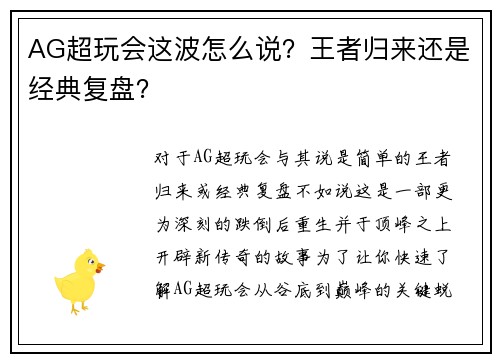 AG超玩会这波怎么说？王者归来还是经典复盘？

对于AG超玩会与其说是简单的王者归来或经典复盘不如说这是一部更为深刻的跌倒后重生并于顶峰之上开辟新传奇的故事为了让你快速了解AG超玩会从谷底到巅峰的关键蜕